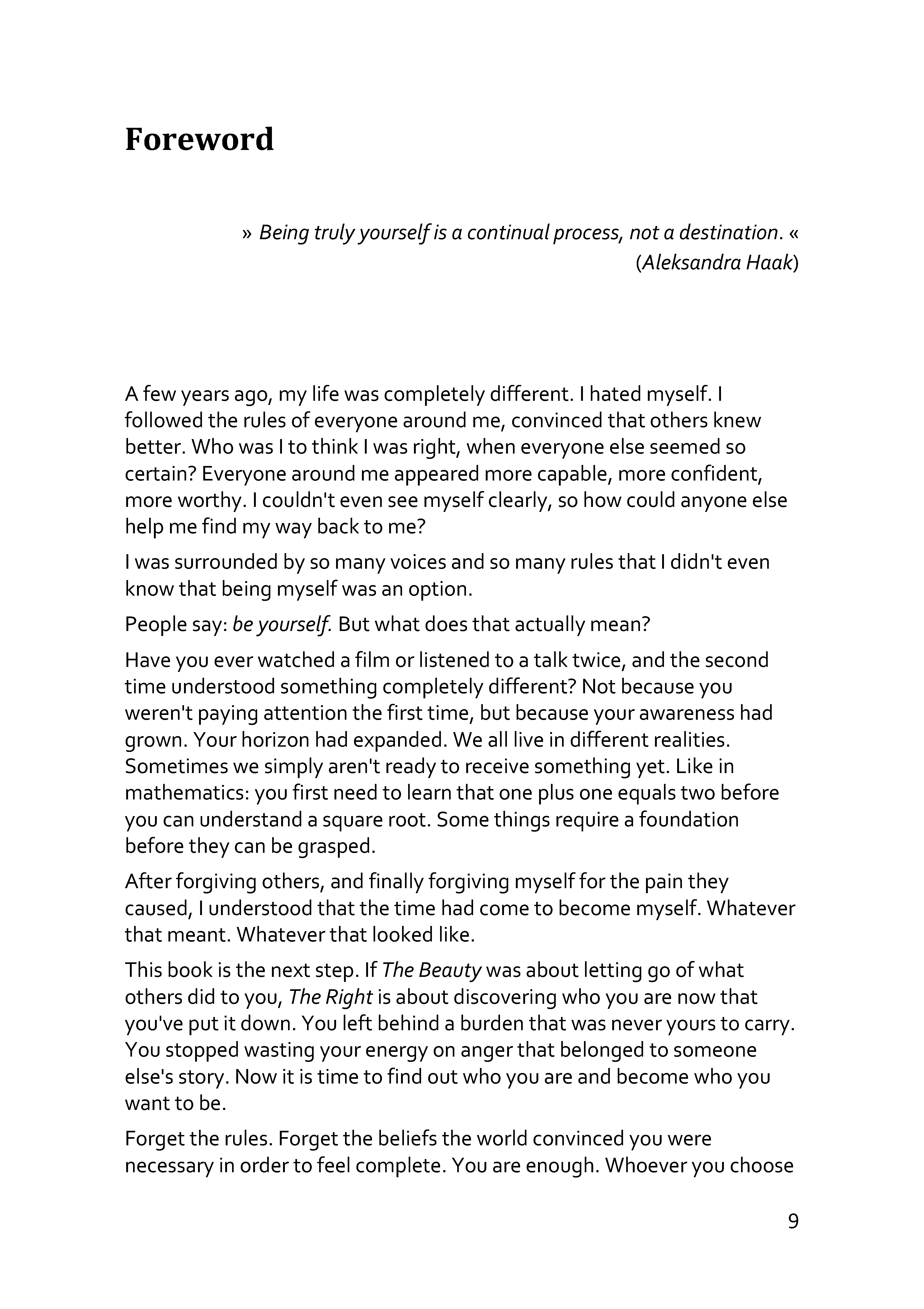 Foreword

» Being truly yourself is a continual process, not a destination. «
(Aleksandra Haak)

A few years ago, my life was completely different. I hated myself. I followed the rules of everyone around me, convinced that others knew better. Who was I to think I was right, when everyone else seemed so certain? Everyone around me appeared more capable, more confident, more worthy. I couldn't even see myself clearly, so how could anyone else help me find my way back to me?

I was surrounded by so many voices and so many rules that I didn't even know that being myself was an option.

People say: be yourself. But what does that actually mean?

Have you ever watched a film or listened to a talk twice, and the second time understood something completely different? Not because you weren't paying attention the first time, but because your awareness had grown. Your horizon had expanded. We all live in different realities. Sometimes we simply aren't ready to receive something yet. Like in mathematics: you first need to learn that one plus one equals two before you can understand a square root. Some things require a foundation before they can be grasped.

After forgiving others, and finally forgiving myself for the pain they caused, I understood that the time had come to become myself. Whatever that meant. Whatever that looked like.

This book is the next step. If The Beauty was about letting go of what others did to you, The Right is about discovering who you are now that you've put it down. You left behind a burden that was never yours to carry. You stopped wasting your energy on anger that belonged to someone else's story. Now it is time to find out who you are and become who you want to be.

Forget the rules. Forget the beliefs the world convinced you were necessary in order to feel complete. You are enough. Whoever you choose

9